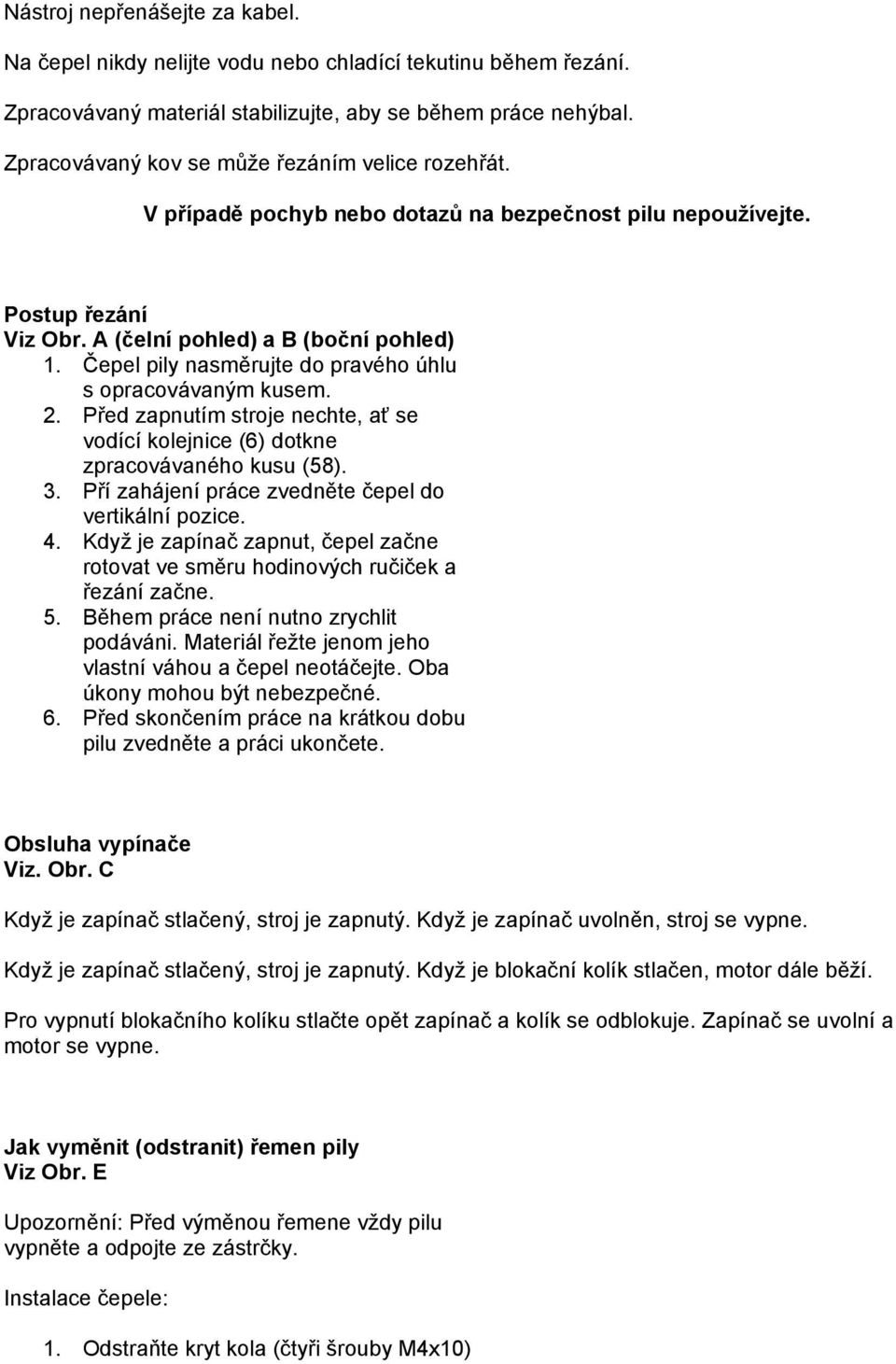 Nástroj nepřenášejte za kabel.

Na čepel nikdy nelijte vodu nebo chladící tekutinu během řezání.

Zpracovávaný materiál stabilizujte, aby se během práce nehýbal.

Zpracovávaný kov se může řezáním velice rozehřát.

V případě pochyb nebo dotazů na bezpečnost pilu nepoužívejte.

Postup řezání
Viz Obr. A (čelní pohled) a B (boční pohled)
1. Čepel pily nasměrujte do pravého úhlu s opracovávaným kusem.
2. Před zapnutím stroje nechte, ať se vodící kolejnice (6) dotkne zpracovávaného kusu (58).
3. Pří zahájení práce zvedněte čepel do vertikální pozice.
4. Když je zapínač zapnut, čepel začne rotovat ve směru hodinových ručiček a řezání začne.
5. Během práce není nutno zrychlit podáváni. Materiál řežte jenom jeho vlastní váhou a čepel neotáčejte. Oba úkony mohou být nebezpečné.
6. Před skončením práce na krátkou dobu pilu zvedněte a práci ukončete.

Obsluha vypínače
Viz. Obr. C

Když je zapínač stlačený, stroj je zapnutý. Když je zapínač uvolněn, stroj se vypne.

Když je zapínač stlačený, stroj je zapnutý. Když je blokační kolík stlačen, motor dále běží.

Pro vypnutí blokačního kolíku stlačte opět zapínač a kolík se odblokuje. Zapínač se uvolní a motor se vypne.

Jak vyměnit (odstranit) řemen pily
Viz Obr. E

Upozornění: Před výměnou řemene vždy pilu vypněte a odpojte ze zástrčky.

Instalace čepele:

1. Odstraňte kryt kola (čtyři šrouby M4x10)